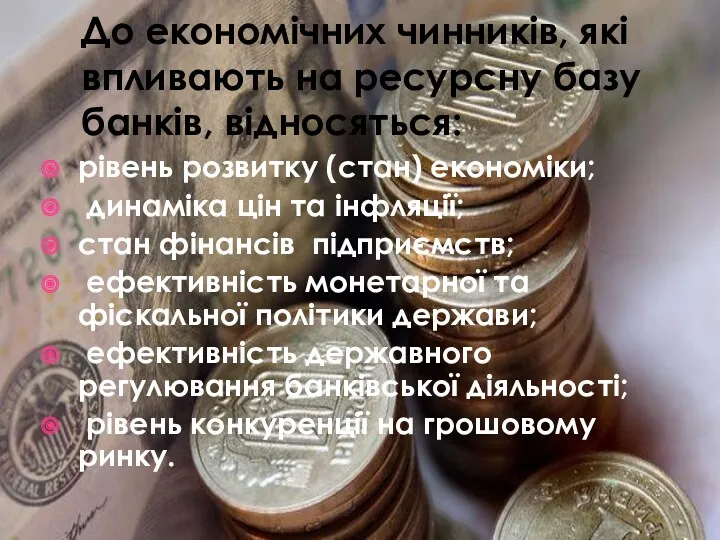 До економічних чинників, які впливають на ресурсну базу банків, відносяться:

рівень розвитку (стан) економіки;

динаміка цін та інфляції;

стан фінансів підприємств;

ефективність монетарної та фіскальної політики держави;

ефективність державного регулювання банківської діяльності;

рівень конкуренції на грошовому ринку.